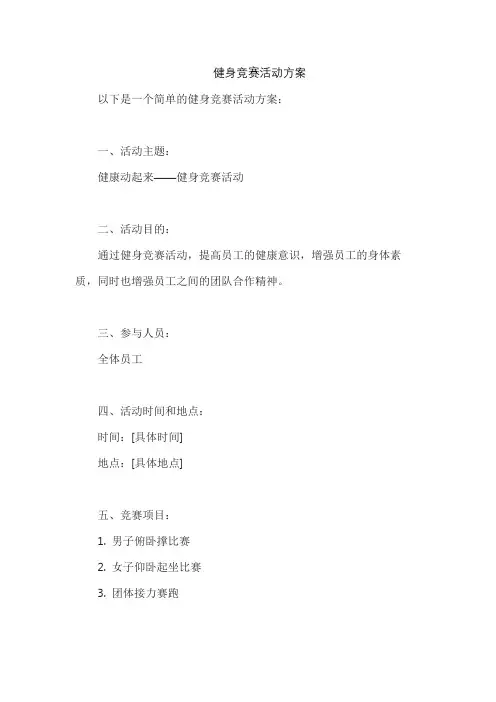 健身竞赛活动方案

以下是一个简单的健身竞赛活动方案：

一、活动主题：

健康动起来——健身竞赛活动

二、活动目的：

通过健身竞赛活动，提高员工的健康意识，增强员工的身体素质，同时也增强员工之间的团队合作精神。

三、参与人员：

全体员工

四、活动时间和地点：

时间：[具体时间]

地点：[具体地点]

五、竞赛项目：

1. 男子俯卧撑比赛

2. 女子仰卧起坐比赛

3. 团体接力赛跑